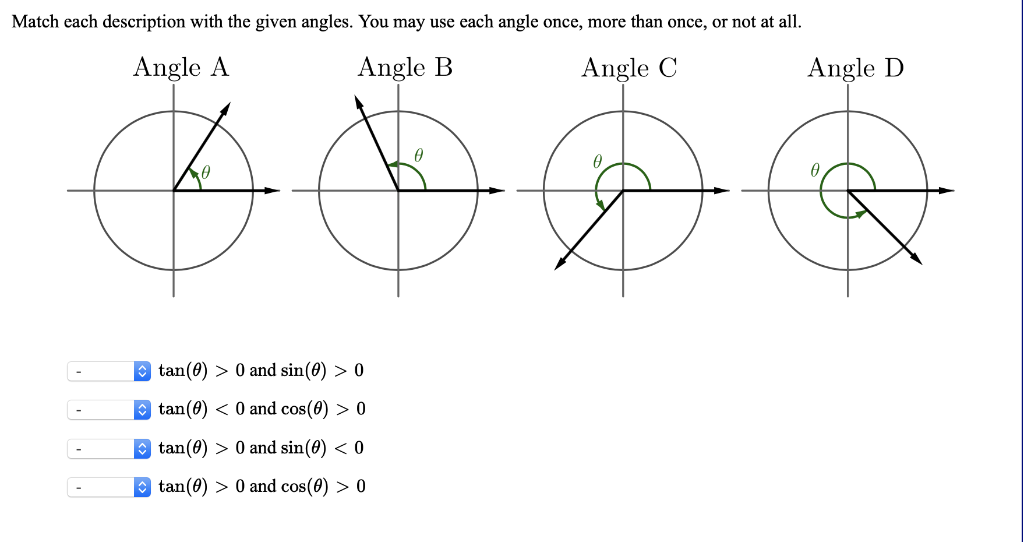 Match each description with the given angles. You may use each angle once, more than once, or not at all.

Angle A

$\theta$

Angle B

$\theta$

Angle C

$\theta$

Angle D

$\theta$

- $\tan(\theta) > 0$ and $\sin(\theta) > 0$

- $\tan(\theta) < 0$ and $\cos(\theta) > 0$

- $\tan(\theta) > 0$ and $\sin(\theta) < 0$

- $\tan(\theta) > 0$ and $\cos(\theta) > 0$